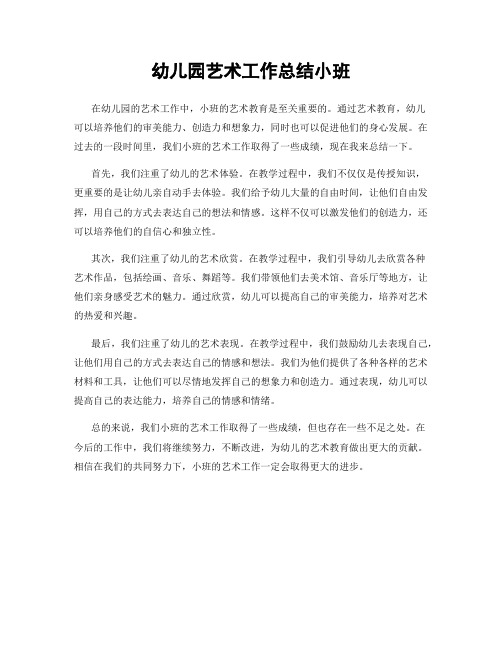 幼儿园艺术工作总结小班

在幼儿园的艺术工作中，小班的艺术教育是至关重要的。通过艺术教育，幼儿可以培养他们的审美能力、创造力和想象力，同时也可以促进他们的身心发展。在过去的一段时间里，我们小班的艺术工作取得了一些成绩，现在我来总结一下。

首先，我们注重了幼儿的艺术体验。在教学过程中，我们不仅仅是传授知识，更重要的是让幼儿亲自动手去体验。我们给予幼儿大量的自由时间，让他们自由发挥，用自己的方式去表达自己的想法和情感。这样不仅可以激发他们的创造力，还可以培养他们的自信心和独立性。

其次，我们注重了幼儿的艺术欣赏。在教学过程中，我们引导幼儿去欣赏各种艺术作品，包括绘画、音乐、舞蹈等。我们带领他们去美术馆、音乐厅等地方，让他们亲身感受艺术的魅力。通过欣赏，幼儿可以提高自己的审美能力，培养对艺术的热爱和兴趣。

最后，我们注重了幼儿的艺术表现。在教学过程中，我们鼓励幼儿去表现自己，让他们用自己的方式去表达自己的情感和想法。我们为他们提供了各种各样的艺术材料和工具，让他们可以尽情地发挥自己的想象力和创造力。通过表现，幼儿可以提高自己的表达能力，培养自己的情感和情绪。

总的来说，我们小班的艺术工作取得了一些成绩，但也存在一些不足之处。在今后的工作中，我们将继续努力，不断改进，为幼儿的艺术教育做出更大的贡献。相信在我们的共同努力下，小班的艺术工作一定会取得更大的进步。